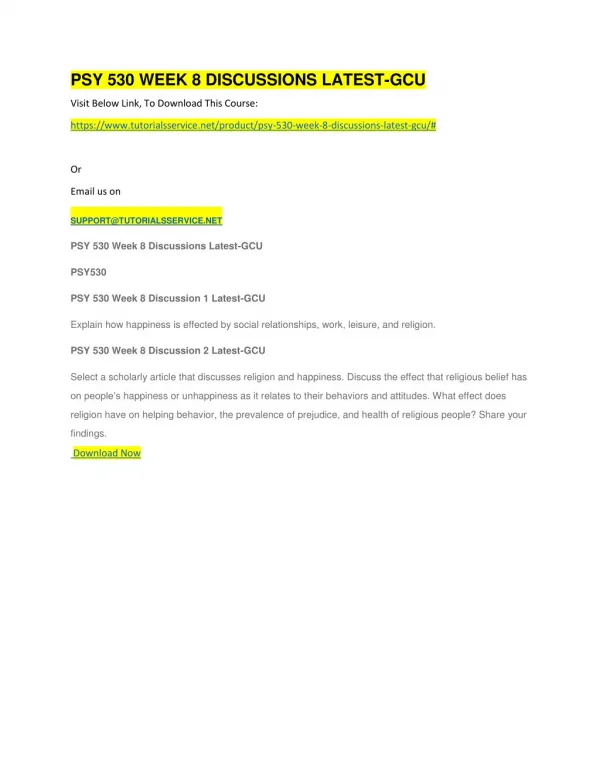 PSY 530 WEEK 8 DISCUSSIONS LATEST-GCU

Visit Below Link, To Download This Course:

https://www.tutorialsservice.net/product/psy-530-week-8-discussions-latest-gcu/#

Or

Email us on

SUPPORT@TUTORIALSSERVICE.NET

PSY 530 Week 8 Discussions Latest-GCU

PSY530

PSY 530 Week 8 Discussion 1 Latest-GCU

Explain how happiness is effected by social relationships, work, leisure, and religion.

PSY 530 Week 8 Discussion 2 Latest-GCU

Select a scholarly article that discusses religion and happiness. Discuss the effect that religious belief has on people's happiness or unhappiness as it relates to their behaviors and attitudes. What effect does religion have on helping behavior, the prevalence of prejudice, and health of religious people? Share your findings.

Download Now